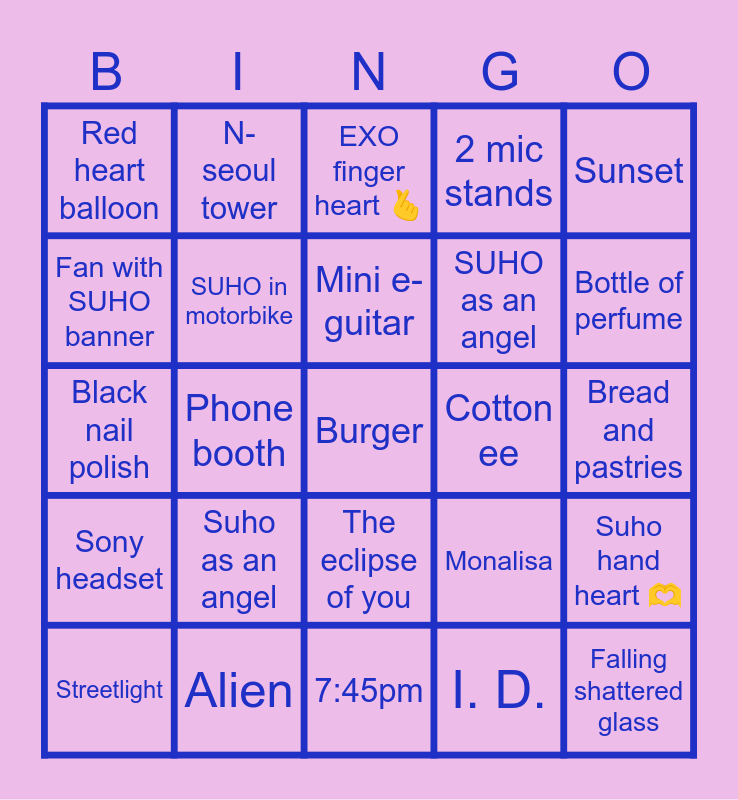 | B | I | N | G | O |
|---|---|---|---|---|
| Red heart balloon | N-seoul tower | EXO finger heart 🫰 | 2 mic stands | Sunset |
| Fan with SUHO banner | SUHO in motorbike | Mini e-guitar | SUHO as an angel | Bottle of perfume |
| Black nail polish | Phone booth | Burger | Cotton ee | Bread and pastries |
| Sony headset | Suho as an angel | The eclipse of you | Monalisa | Suho hand heart 🫶 |
| Streetlight | Alien | 7:45pm | I. D. | Falling shattered glass |